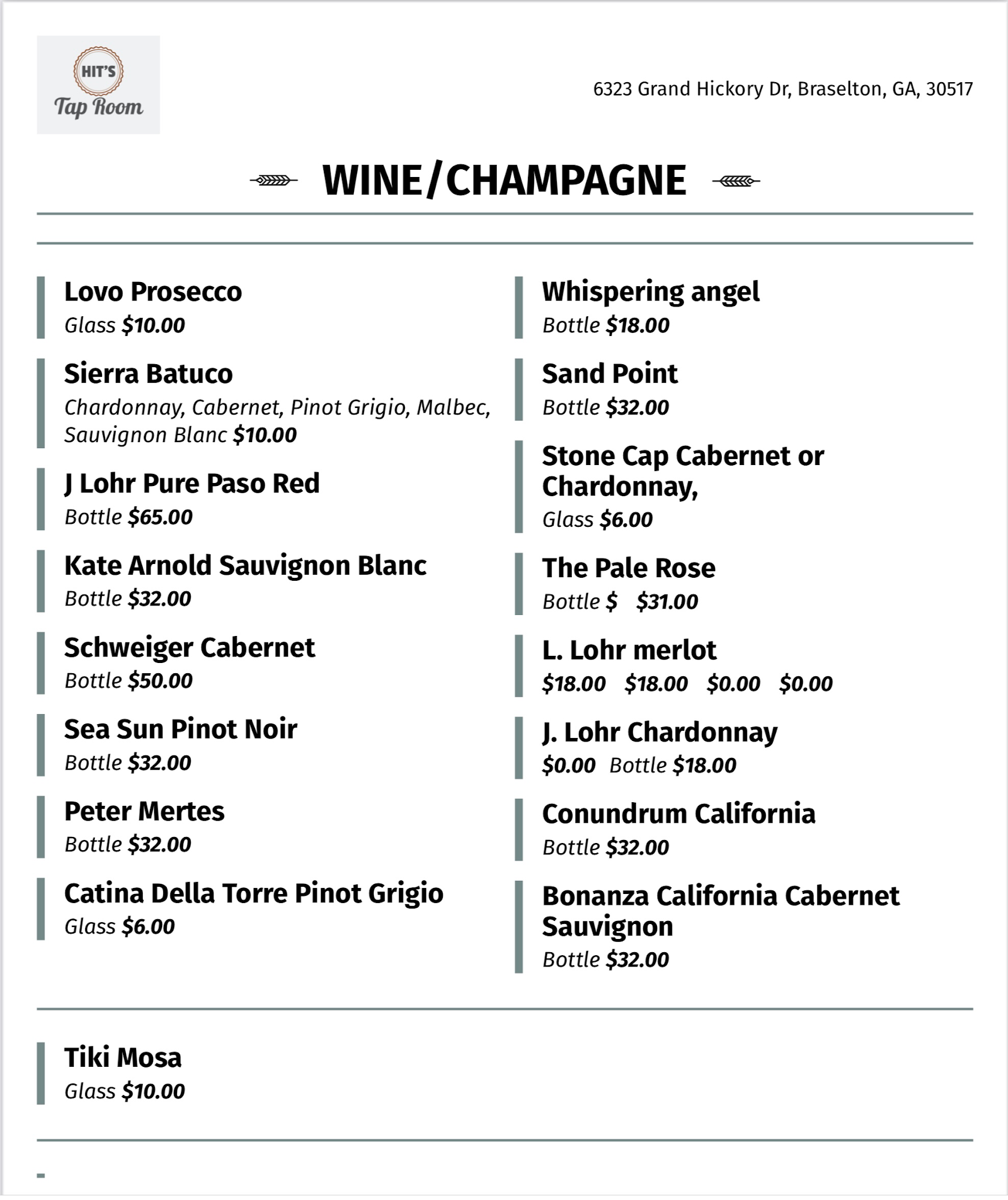 HIT'S
Tap Room

6323 Grand Hickory Dr, Braselton, GA, 30517

WINE/CHAMPAGNE

Lovo Prosecco
Glass $10.00

Sierra Batuco
Chardonnay, Cabernet, Pinot Grigio, Malbec, Sauvignon Blanc $10.00

J Lohr Pure Paso Red
Bottle $65.00

Kate Arnold Sauvignon Blanc
Bottle $32.00

Schweiger Cabernet
Bottle $50.00

Sea Sun Pinot Noir
Bottle $32.00

Peter Mertes
Bottle $32.00

Catina Della Torre Pinot Grigio
Glass $6.00

Whispering angel
Bottle $18.00

Sand Point
Bottle $32.00

Stone Cap Cabernet or Chardonnay,
Glass $6.00

The Pale Rose
Bottle $ $31.00

L. Lohr merlot
$18.00 $18.00 $0.00 $0.00

J. Lohr Chardonnay
$0.00 Bottle $18.00

Conundrum California
Bottle $32.00

Bonanza California Cabernet Sauvignon
Bottle $32.00

Tiki Mosa
Glass $10.00